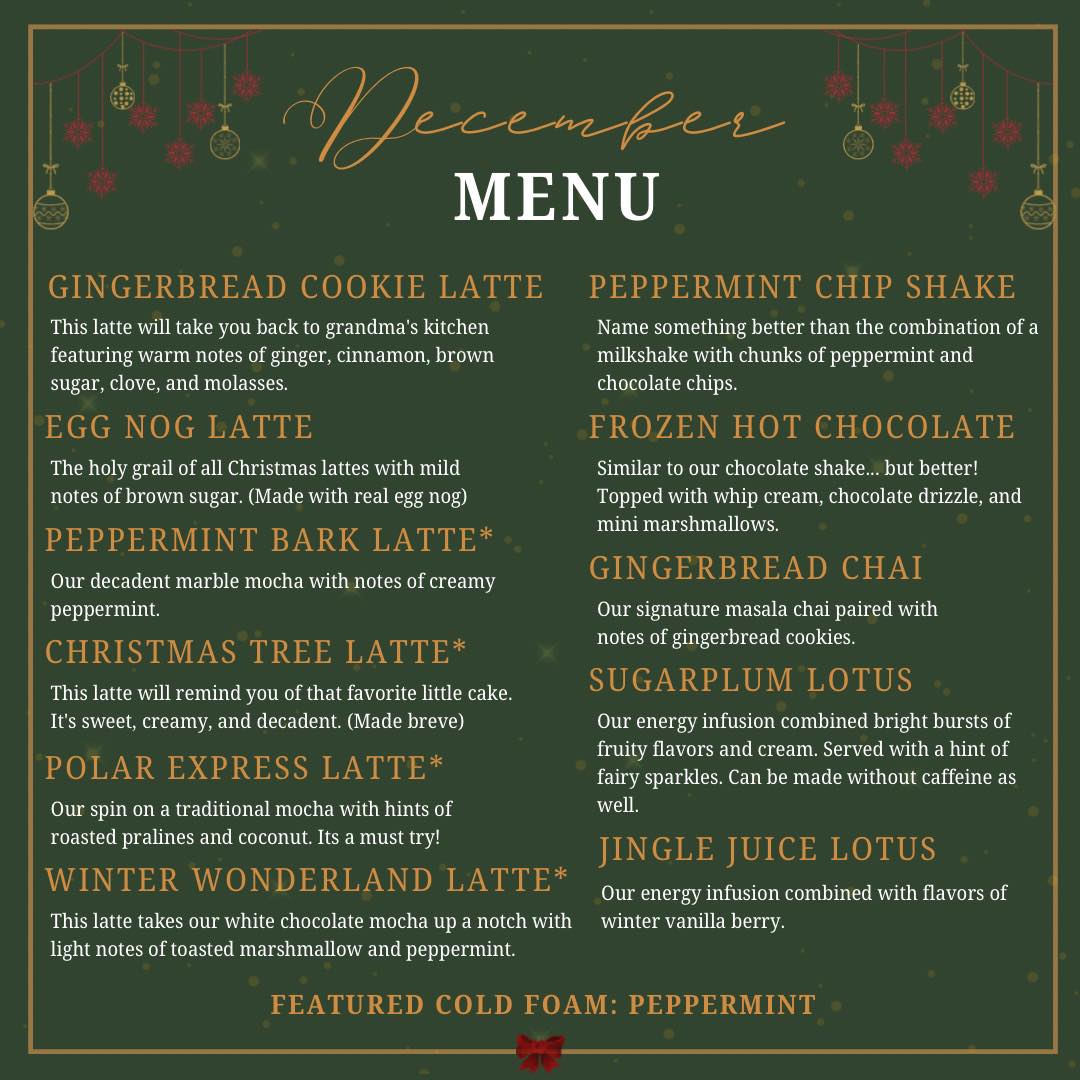 December
MENU

GINGERBREAD COOKIE LATTE
This latte will take you back to grandma's kitchen featuring warm notes of ginger, cinnamon, brown sugar, clove, and molasses.

EGG NOG LATTE
The holy grail of all Christmas lattes with mild notes of brown sugar. (Made with real egg nog)

PEPPERMINT BARK LATTE*
Our decadent marble mocha with notes of creamy peppermint.

CHRISTMAS TREE LATTE*
This latte will remind you of that favorite little cake. It's sweet, creamy, and decadent. (Made breve)

POLAR EXPRESS LATTE*
Our spin on a traditional mocha with hints of roasted pralines and coconut. Its a must try!

WINTER WONDERLAND LATTE*
This latte takes our white chocolate mocha up a notch with light notes of toasted marshmallow and peppermint.

PEPPERMINT CHIP SHAKE
Name something better than the combination of a milkshake with chunks of peppermint and chocolate chips.

FROZEN HOT CHOCOLATE
Similar to our chocolate shake... but better! Topped with whip cream, chocolate drizzle, and mini marshmallows.

GINGERBREAD CHAI
Our signature masala chai paired with notes of gingerbread cookies.

SUGARPLUM LOTUS
Our energy infusion combined bright bursts of fruity flavors and cream. Served with a hint of fairy sparkles. Can be made without caffeine as well.

JINGLE JUICE LOTUS
Our energy infusion combined with flavors of winter vanilla berry.

FEATURED COLD FOAM: PEPPERMINT